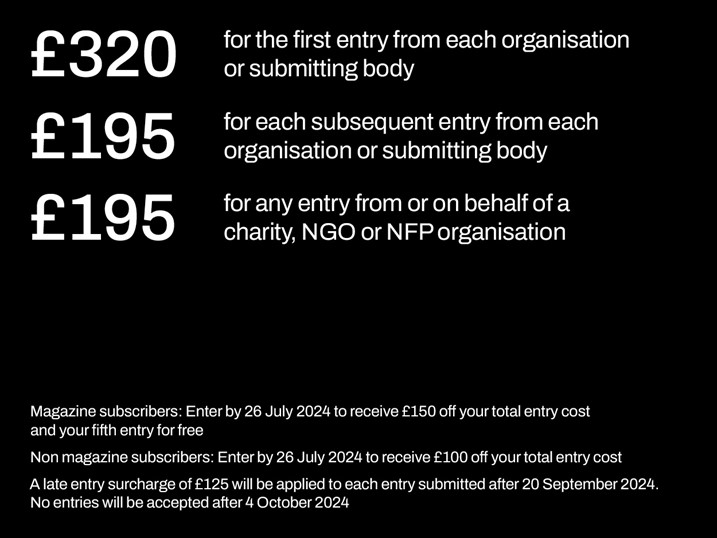 £320

for the first entry from each organisation or submitting body

£195

for each subsequent entry from each organisation or submitting body

£195

for any entry from or on behalf of a charity, NGO or NFP organisation

Magazine subscribers: Enter by 26 July 2024 to receive £150 off your total entry cost and your fifth entry for free

Non magazine subscribers: Enter by 26 July 2024 to receive £100 off your total entry cost

A late entry surcharge of £125 will be applied to each entry submitted after 20 September 2024. No entries will be accepted after 4 October 2024